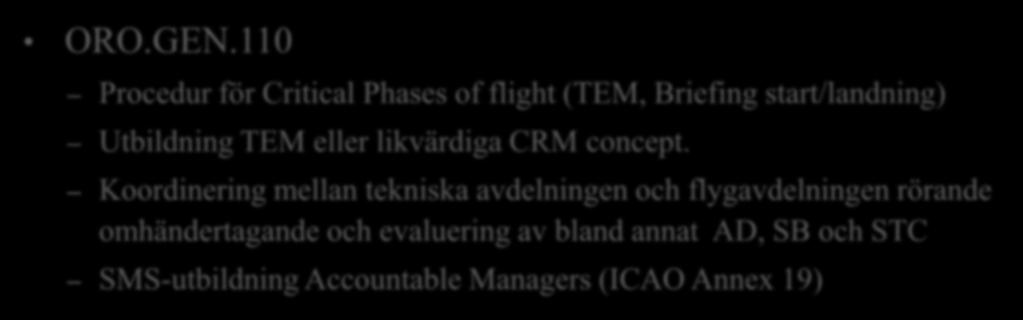 • ORO.GEN.110

– Procedur för Critical Phases of flight (TEM, Briefing start/landning)

– Utbildning TEM eller likvärdiga CRM concept.

– Koordinering mellan tekniska avdelningen och flygavdelningen rörande omhändertagande och evaluering av bland annat AD, SB och STC

– SMS-utbildning Accountable Managers (ICAO Annex 19)